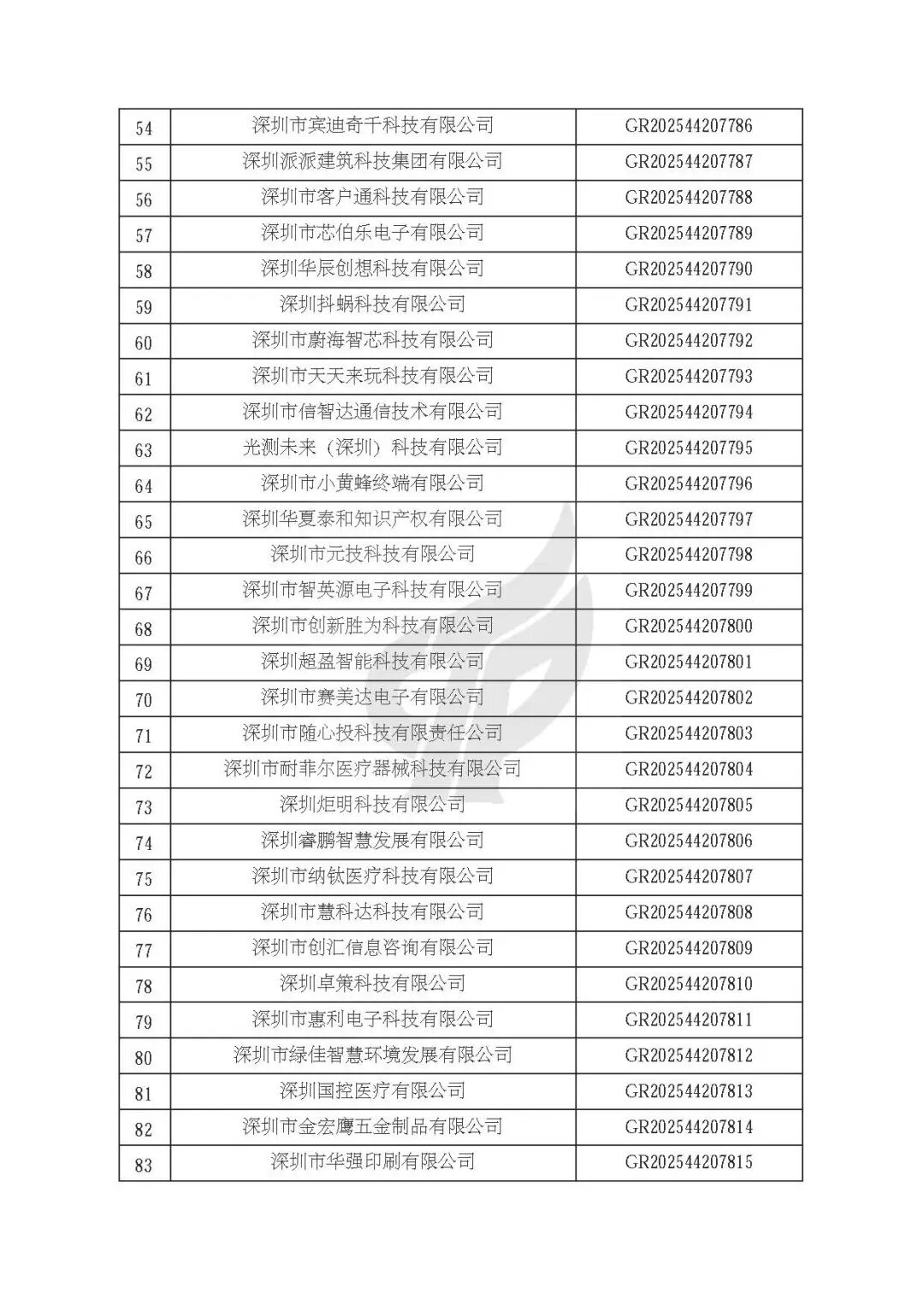 | 54 | 深圳市宾迪奇千科技有限公司 | GR202544207786 |
|---|---|---|
| 55 | 深圳派派建筑科技集团有限公司 | GR202544207787 |
| 56 | 深圳市客户通科技有限公司 | GR202544207788 |
| 57 | 深圳市芯伯乐电子有限公司 | GR202544207789 |
| 58 | 深圳华辰创想科技有限公司 | GR202544207790 |
| 59 | 深圳抖蜗科技有限公司 | GR202544207791 |
| 60 | 深圳市蔚海智芯科技有限公司 | GR202544207792 |
| 61 | 深圳市天天来玩科技有限公司 | GR202544207793 |
| 62 | 深圳市信智达通信技术有限公司 | GR202544207794 |
| 63 | 光测未来（深圳）科技有限公司 | GR202544207795 |
| 64 | 深圳市小黄蜂终端有限公司 | GR202544207796 |
| 65 | 深圳华夏泰和知识产权有限公司 | GR202544207797 |
| 66 | 深圳市元技科技有限公司 | GR202544207798 |
| 67 | 深圳市智英源电子科技有限公司 | GR202544207799 |
| 68 | 深圳市创新胜为科技有限公司 | GR202544207800 |
| 69 | 深圳超盈智能科技有限公司 | GR202544207801 |
| 70 | 深圳市赛美达电子有限公司 | GR202544207802 |
| 71 | 深圳市随心投科技有限责任公司 | GR202544207803 |
| 72 | 深圳市耐菲尔医疗器械科技有限公司 | GR202544207804 |
| 73 | 深圳炬明科技有限公司 | GR202544207805 |
| 74 | 深圳睿鹏智慧发展有限公司 | GR202544207806 |
| 75 | 深圳市纳钛医疗科技有限公司 | GR202544207807 |
| 76 | 深圳市慧科达科技有限公司 | GR202544207808 |
| 77 | 深圳市创汇信息咨询有限公司 | GR202544207809 |
| 78 | 深圳卓策科技有限公司 | GR202544207810 |
| 79 | 深圳市惠利电子科技有限公司 | GR202544207811 |
| 80 | 深圳市绿佳智慧环境发展有限公司 | GR202544207812 |
| 81 | 深圳国控医疗有限公司 | GR202544207813 |
| 82 | 深圳市金宏鹰五金制品有限公司 | GR202544207814 |
| 83 | 深圳市华强印刷有限公司 | GR202544207815 |